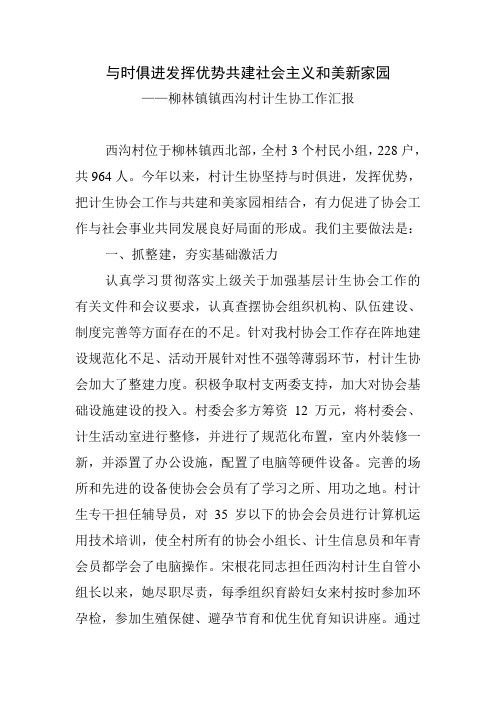 与时俱进发挥优势共建社会主义和美新家园
——柳林镇镇西沟村计生协工作汇报

西沟村位于柳林镇西北部，全村 3 个村民小组，228 户，共 964 人。今年以来，村计生协坚持与时俱进，发挥优势，把计生协会工作与共建和美家园相结合，有力促进了协会工作与社会事业共同发展良好局面的形成。我们主要做法是：

一、抓整建，夯实基础激活力

认真学习贯彻落实上级关于加强基层计生协会工作的有关文件和会议要求，认真查摆协会组织机构、队伍建设、制度完善等方面存在的不足。针对我村协会工作存在阵地建设规范化不足、活动开展针对性不强等薄弱环节，村计生协会加大了整建力度。积极争取村支两委支持，加大对协会基础设施建设的投入。村委会多方筹资 12 万元，将村委会、计生活动室进行整修，并进行了规范化布置，室内外装修一新，并添置了办公设施，配置了电脑等硬件设备。完善的场所和先进的设备使协会会员有了学习之所、用功之地。村计生专干担任辅导员，对 35 岁以下的协会会员进行计算机运用技术培训，使全村所有的协会小组长、计生信息员和年青会员都学会了电脑操作。宋根花同志担任西沟村计生自管小组长以来，她尽职尽责，每季组织育龄妇女来村按时参加环孕检，参加生殖保健、避孕节育和优生优育知识讲座。通过